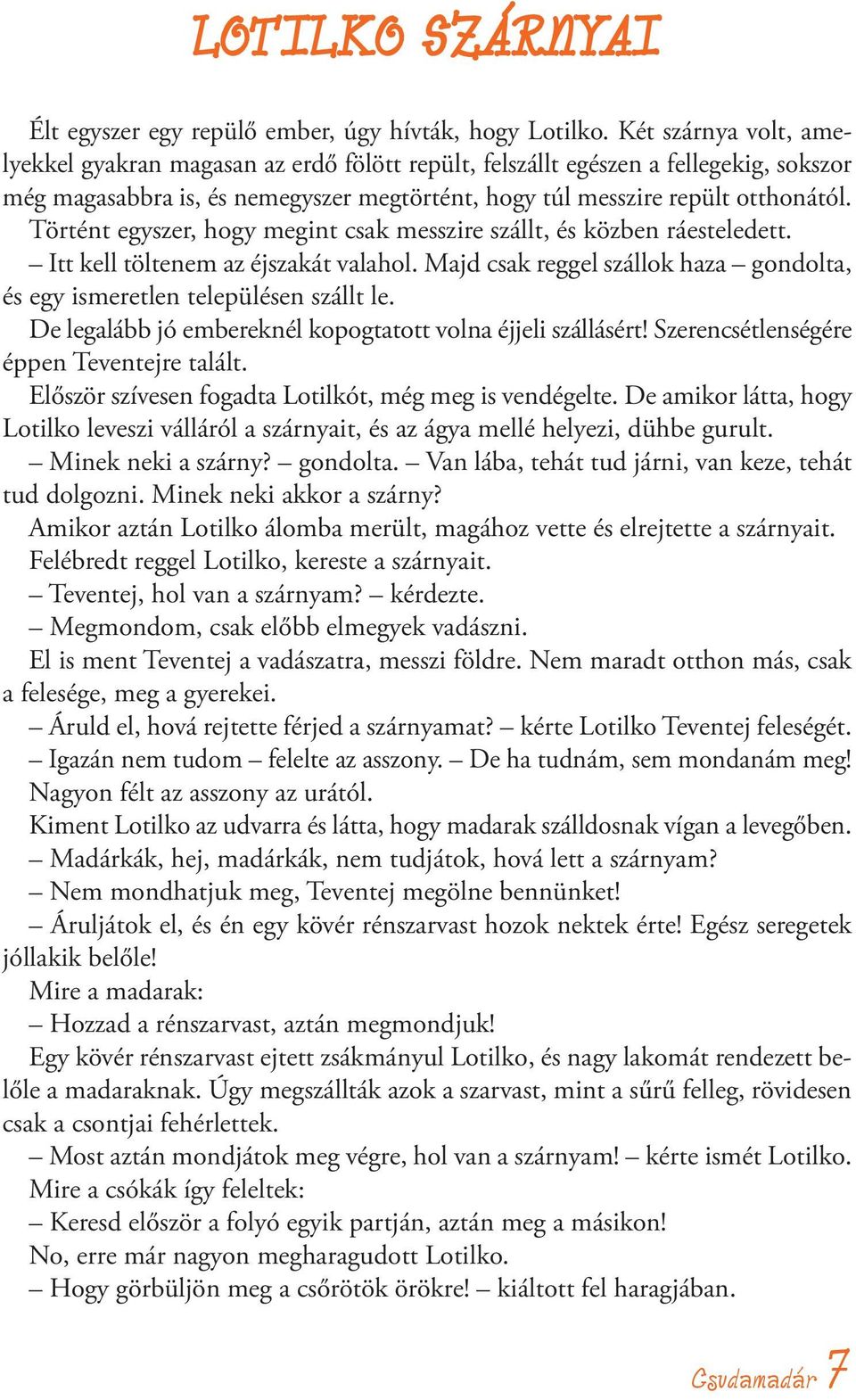 LOTILKO SZÁRNYAI

Élt egyszer egy repülő ember, úgy hívták, hogy Lotilko. Két szárnya volt, amelyekkel gyakran magasan az erdő fölött repült, felszállt egészen a fellegekig, sokszor még magasabbra is, és nemegyszer megtörtént, hogy túl messzire repült otthonától.
Történt egyszer, hogy megint csak messzire szállt, és közben ráesteledett.
– Itt kell töltenem az éjszakát valahol. Majd csak reggel szállok haza – gondolta, és egy ismeretlen településen szállt le.
De legalább jó embereknél kopogtatott volna éjjeli szállásért! Szerencsétlenségére éppen Teventejre talált.
Először szívesen fogadta Lotilkót, még meg is vendégelte. De amikor látta, hogy Lotilko leveszi válláról a szárnyait, és az ágya mellé helyezi, dühbe gurult.
– Minek neki a szárny? – gondolta. – Van lába, tehát tud járni, van keze, tehát tud dolgozni. Minek neki akkor a szárny?
Amikor aztán Lotilko álomba merült, magához vette és elrejtette a szárnyait.
Felébredt reggel Lotilko, kereste a szárnyait.
– Teventej, hol van a szárnyam? – kérdezte.
– Megmondom, csak előbb elmegyek vadászni.
El is ment Teventej a vadászatra, messzi földre. Nem maradt otthon más, csak a felesége, meg a gyerekei.
– Áruld el, hová rejtette férjed a szárnyamat? – kérte Lotilko Teventej feleségét.
– Igazán nem tudom – felelte az asszony. – De ha tudnám, sem mondanám meg!
Nagyon félt az asszony az urától.
Kiment Lotilko az udvarra és látta, hogy madarak szálldosnak vígan a levegőben.
– Madárkák, hej, madárkák, nem tudjátok, hová lett a szárnyam?
– Nem mondhatjuk meg, Teventej megölne bennünket!
– Áruljátok el, és én egy kövér rénszarvast hozok nektek érte! Egész seregetek jóllakik belőle!
Mire a madarak:
– Hozzad a rénszarvast, aztán megmondjuk!
Egy kövér rénszarvast ejtett zsákmányul Lotilko, és nagy lakomát rendezett belőle a madaraknak. Úgy megszállták azok a szarvast, mint a sűrű felleg, rövidesen csak a csontjai fehérlettek.
– Most aztán mondjátok meg végre, hol van a szárnyam! – kérte ismét Lotilko.
Mire a csókák így feleltek:
– Keresd először a folyó egyik partján, aztán meg a másikon!
No, erre már nagyon megharagudott Lotilko.
– Hogy görbüljön meg a csőrötök örökre! – kiáltott fel haragjában.

Csudamadár 7